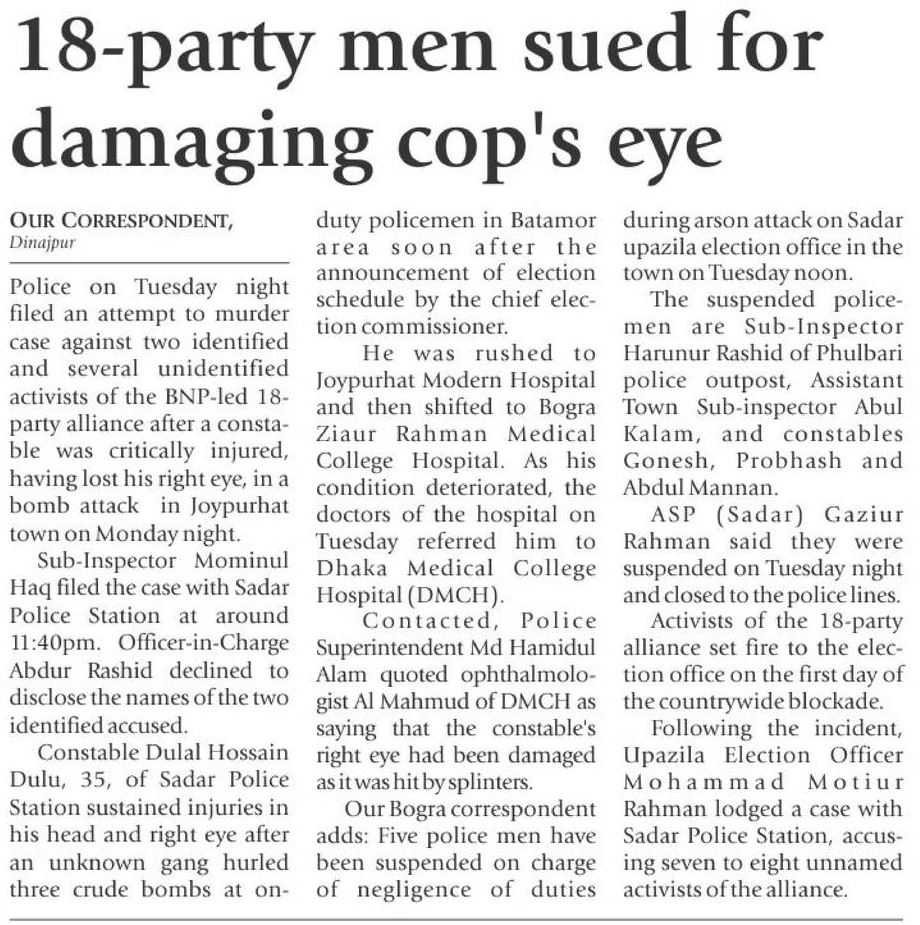 18-party men sued for damaging cop's eye

OUR CORRESPONDENT,
Dinajpur

Police on Tuesday night filed an attempt to murder case against two identified and several unidentified activists of the BNP-led 18-party alliance after a constable was critically injured, having lost his right eye, in a bomb attack in Joypurhat town on Monday night.

Sub-Inspector Mominul Haq filed the case with Sadar Police Station at around 11:40pm. Officer-in-Charge Abdur Rashid declined to disclose the names of the two identified accused.

Constable Dulal Hossain Dulu, 35, of Sadar Police Station sustained injuries in his head and right eye after an unknown gang hurled three crude bombs at on-duty policemen in Batamor area soon after the announcement of election schedule by the chief election commissioner.

He was rushed to Joypurhat Modern Hospital and then shifted to Bogra Ziaur Rahman Medical College Hospital. As his condition deteriorated, the doctors of the hospital on Tuesday referred him to Dhaka Medical College Hospital (DMCH).

Contacted, Police Superintendent Md Hamidul Alam quoted ophthalmologist Al Mahmud of DMCH as saying that the constable's right eye had been damaged as it was hit by splinters.

Our Bogra correspondent adds: Five police men have been suspended on charge of negligence of duties during arson attack on Sadar upazila election office in the town on Tuesday noon.

The suspended policemen are Sub-Inspector Harunur Rashid of Phulbari police outpost, Assistant Town Sub-inspector Abul Kalam, and constables Gonesh, Probhash and Abdul Mannan.

ASP (Sadar) Gaziur Rahman said they were suspended on Tuesday night and closed to the police lines.

Activists of the 18-party alliance set fire to the election office on the first day of the countrywide blockade.

Following the incident, Upazila Election Officer Mohammad Motiur Rahman lodged a case with Sadar Police Station, accusing seven to eight unnamed activists of the alliance.